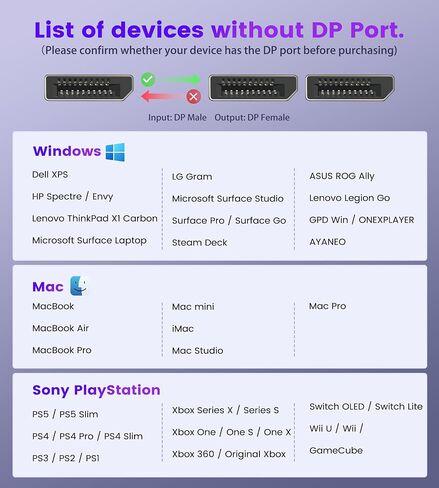 List of devices without DP Port.
(Please confirm whether your device has the DP port before purchasing)

Input: DP Male Output: DP Female

Windows

Dell XPS
HP Spectre / Envy
Lenovo ThinkPad X1 Carbon
Microsoft Surface Laptop

LG Gram
Microsoft Surface Studio
Surface Pro / Surface Go
Steam Deck

ASUS ROG Ally
Lenovo Legion Go
GPD Win / ONEXPLAYER
AYANEO

Mac

MacBook
MacBook Air
MacBook Pro

Mac mini
iMac
Mac Studio

Mac Pro

Sony PlayStation

PS5 / PS5 Slim
PS4 / PS4 Pro / PS4 Slim
PS3 / PS2 / PS1

Xbox Series X / Series S
Xbox One / One S / One X
Xbox 360 / Original Xbox

Switch OLED / Switch Lite
Wii U / Wii /
GameCube